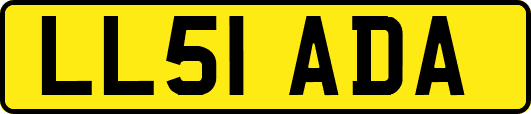 LL51 ADA